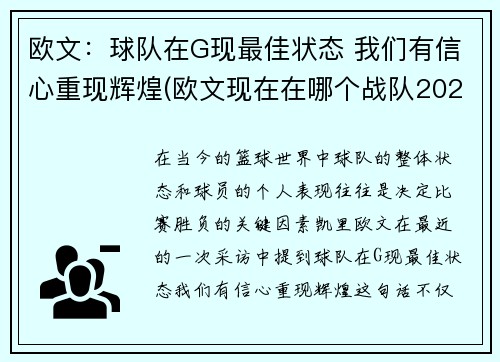 欧文：球队在G现最佳状态 我们有信心重现辉煌(欧文现在在哪个战队202

在当今的篮球世界中球队的整体状态和球员的个人表现往往是决定比赛胜负的关键因素凯里欧文在最近的一次采访中提到球队在G现最佳状态我们有信心重现辉煌这句话不仅